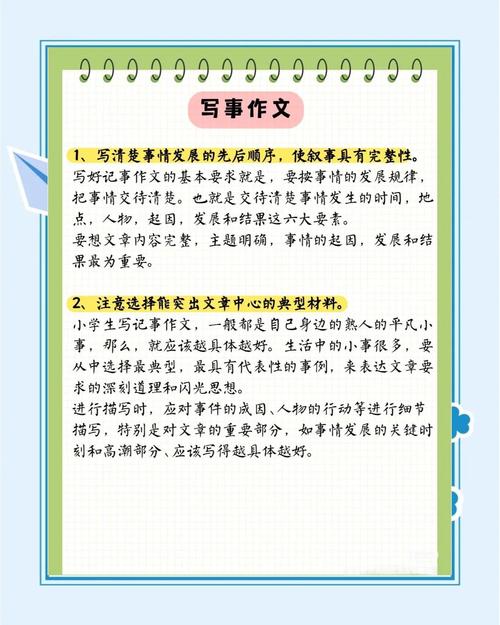 写事作文

1、写清楚事情发展的先后顺序，使叙事具有完整性。
写好记事作文的基本要求就是，要按事情的发展规律，把事情交待清楚。也就是交待清楚事情发生的时间，地点，人物，起因，发展和结果这六大要素。
要想文章内容完整，主题明确，事情的起因，发展和结果最为重要。

2、注意选择能突出文章中心的典型材料。
小学生写记事作文，一般都是自己身边的熟人的平凡小事，那么，就应该越具体越好。生活中的小事很多，要从中选择最典型，最具有代表性的事例，来表达文章要求的深刻道理和闪光思想。
进行描写时，应对事件的成因、人物的行动等进行细节描写，特别是对文章的重要部分，如事情发展的关键时刻和高潮部分、应该写得越具体越好。